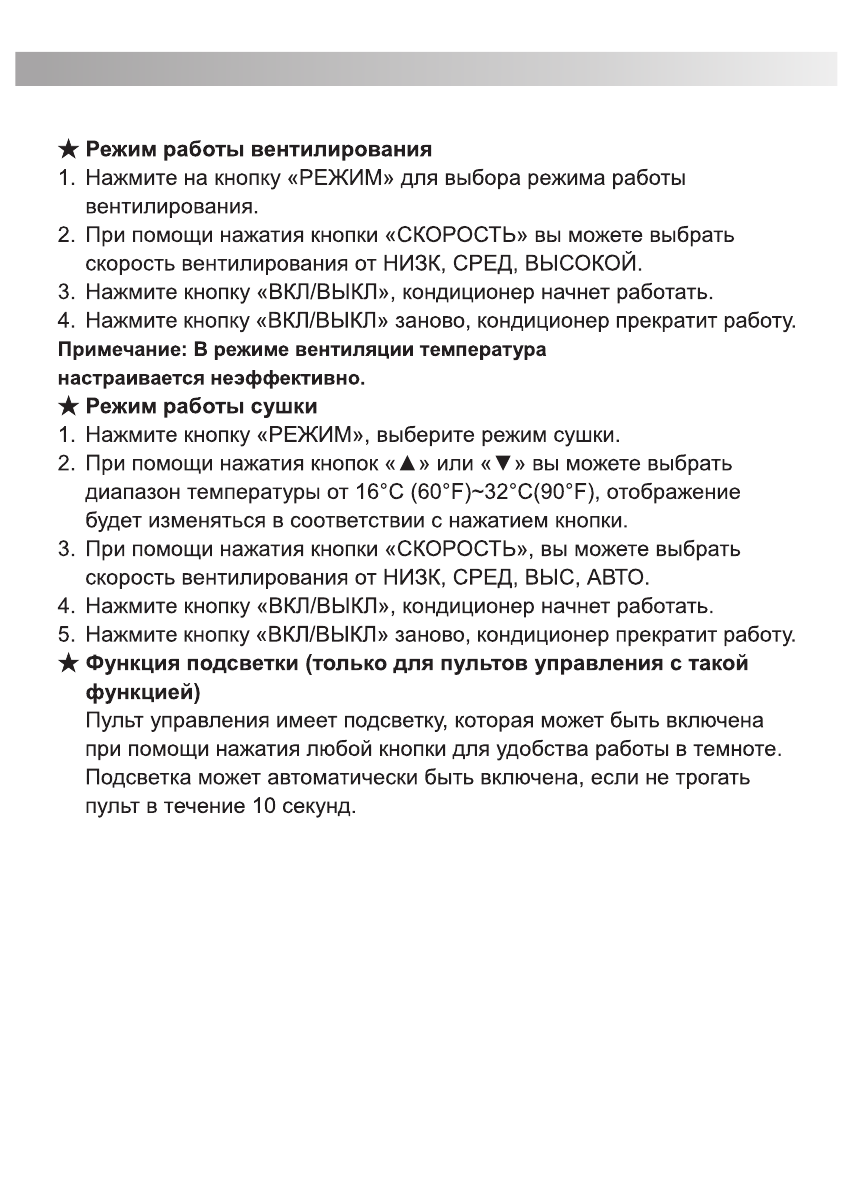 ★ Режим работы вентилирования
1. Нажмите на кнопку «РЕЖИМ» для выбора режима работы вентилирования.
2. При помощи нажатия кнопки «СКОРОСТЬ» вы можете выбрать скорость вентилирования от НИЗК, СРЕД, ВЫСОКОЙ.
3. Нажмите кнопку «ВКЛ/ВЫКЛ», кондиционер начнет работать.
4. Нажмите кнопку «ВКЛ/ВЫКЛ» заново, кондиционер прекратит работу.
Примечание: В режиме вентиляции температура настраивается неэффективно.
★ Режим работы сушки
1. Нажмите кнопку «РЕЖИМ», выберите режим сушки.
2. При помощи нажатия кнопок «▲» или «▼» вы можете выбрать диапазон температуры от 16°C (60°F)~32°C(90°F), отображение будет изменяться в соответствии с нажатием кнопки.
3. При помощи нажатия кнопки «СКОРОСТЬ», вы можете выбрать скорость вентилирования от НИЗК, СРЕД, ВЫС, АВТО.
4. Нажмите кнопку «ВКЛ/ВЫКЛ», кондиционер начнет работать.
5. Нажмите кнопку «ВКЛ/ВЫКЛ» заново, кондиционер прекратит работу.
★ Функция подсветки (только для пультов управления с такой функцией)
Пульт управления имеет подсветку, которая может быть включена при помощи нажатия любой кнопки для удобства работы в темноте. Подсветка может автоматически быть включена, если не трогать пульт в течение 10 секунд.